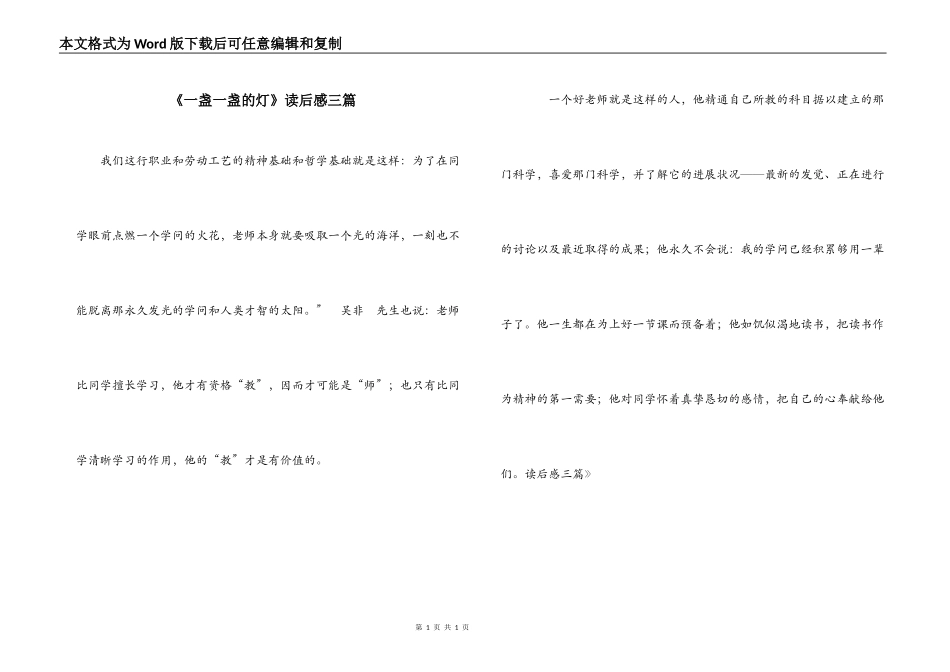 本文格式为Word版下载后可任意编辑和复制

《一盏一盏的灯》读后感三篇

我们这行职业和劳动工艺的精神基础和哲学基础就是这样：为了在同学眼前点燃一个学问的火花，老师本身就要吸取一个光的海洋，一刻也不能脱离那永久发光的学问和人类才智的太阳。” 吴非 先生也说：老师比同学擅长学习，他才有资格“教”，因而才可能是“师”；也只有比同学清晰学习的作用，他的“教”才是有价值的。

一个好老师就是这样的人，他精通自己所教的科目据以建立的那门科学，喜爱那门科学，并了解它的进展状况——最新的发觉、正在进行的讨论以及最近取得的成果；他永久不会说：我的学问已经积累够用一辈子了。他一生都在为上好一节课而预备着；他如饥似渴地读书，把读书作为精神的第一需要；他对同学怀着真挚恳切的感情，把自己的心奉献给他们。读后感三篇》

第 1 页 共 1 页